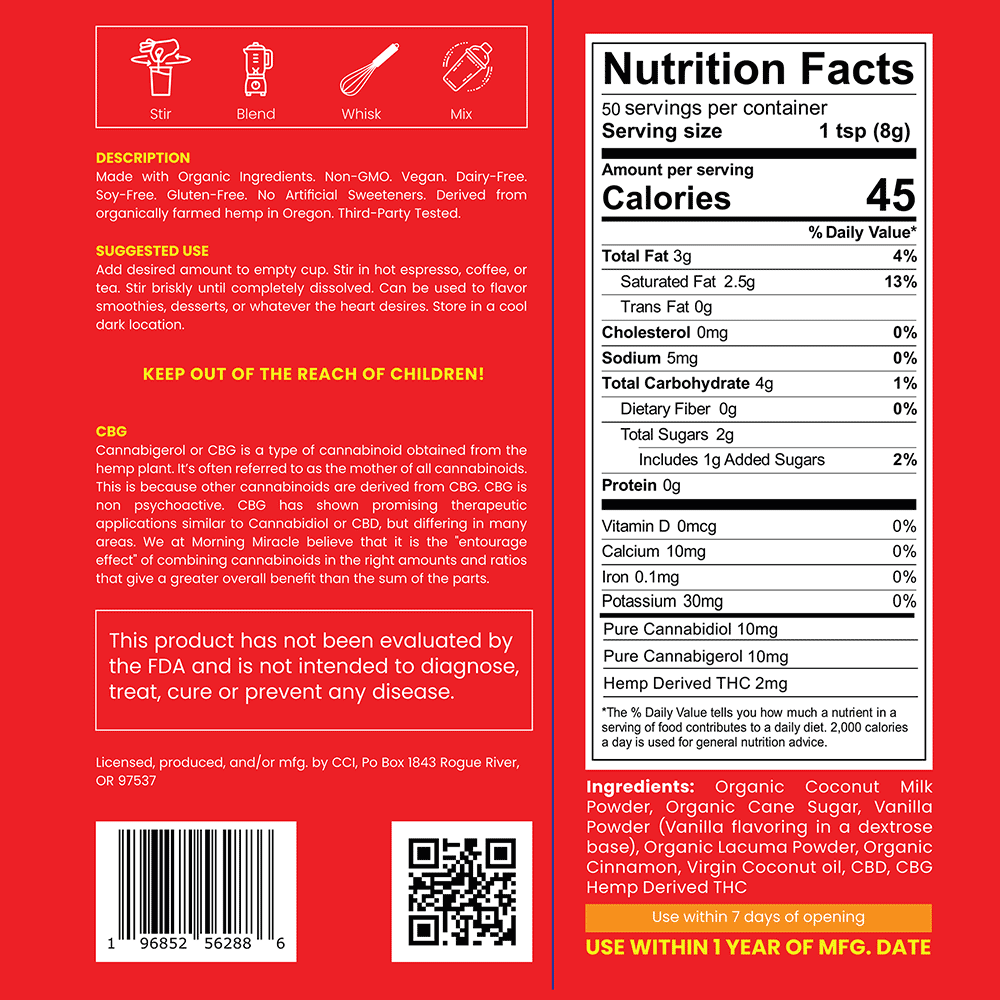 Stir
Blend
Whisk
Mix

DESCRIPTION
Made with Organic Ingredients. Non-GMO. Vegan. Dairy-Free. Soy-Free. Gluten-Free. No Artificial Sweeteners. Derived from organically farmed hemp in Oregon. Third-Party Tested.

SUGGESTED USE
Add desired amount to empty cup. Stir in hot espresso, coffee, or tea. Stir briskly until completely dissolved. Can be used to flavor smoothies, desserts, or whatever the heart desires. Store in a cool dark location.

KEEP OUT OF THE REACH OF CHILDREN!

CBG
Cannabigerol or CBG is a type of cannabinoid obtained from the hemp plant. It's often referred to as the mother of all cannabinoids. This is because other cannabinoids are derived from CBG. CBG is non psychoactive. CBG has shown promising therapeutic applications similar to Cannabidiol or CBD, but differing in many areas. We at Morning Miracle believe that it is the "entourage effect" of combining cannabinoids in the right amounts and ratios that give a greater overall benefit than the sum of the parts.

This product has not been evaluated by the FDA and is not intended to diagnose, treat, cure or prevent any disease.

Licensed, produced, and/or mfg. by CCI, Po Box 1843 Rogue River, OR 97537

1 96852 56288 6

Nutrition Facts
50 servings per container
Serving size 1 tsp (8g)

Amount per serving
Calories 45

% Daily Value*
Total Fat 3g 4%
Saturated Fat 2.5g 13%
Trans Fat 0g
Cholesterol 0mg 0%
Sodium 5mg 0%
Total Carbohydrate 4g 1%
Dietary Fiber 0g 0%
Total Sugars 2g
Includes 1g Added Sugars 2%
Protein 0g

Vitamin D 0mcg 0%
Calcium 10mg 0%
Iron 0.1mg 0%
Potassium 30mg 0%
Pure Cannabidiol 10mg
Pure Cannabigerol 10mg
Hemp Derived THC 2mg

*The % Daily Value tells you how much a nutrient in a serving of food contributes to a daily diet. 2,000 calories a day is used for general nutrition advice.

Ingredients: Organic Coconut Milk Powder, Organic Cane Sugar, Vanilla Powder (Vanilla flavoring in a dextrose base), Organic Lacuma Powder, Organic Cinnamon, Virgin Coconut oil, CBD, CBG Hemp Derived THC

Use within 7 days of opening

USE WITHIN 1 YEAR OF MFG. DATE